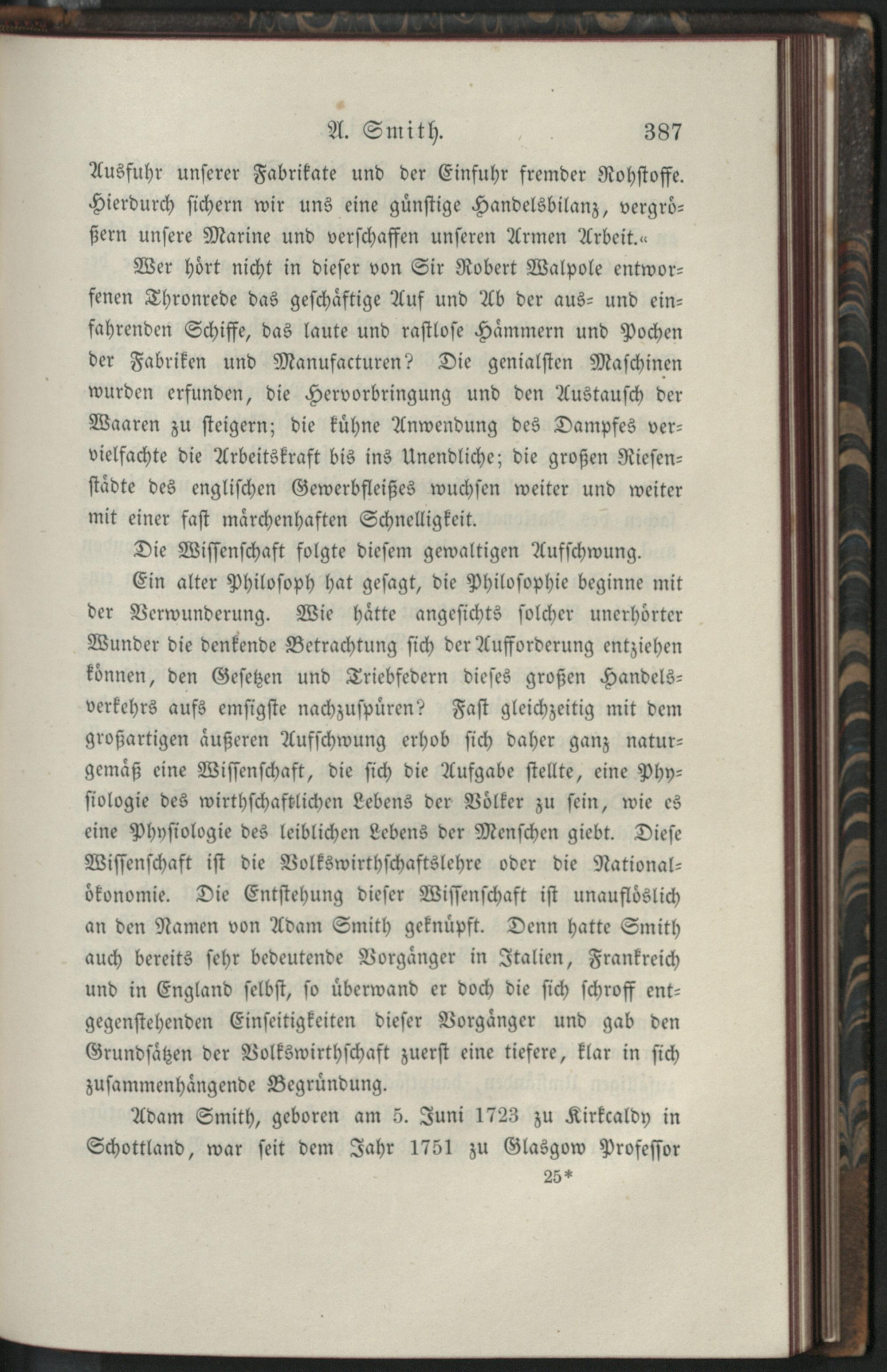 A. Smith. 387

Ausfuhr unserer Fabrikate und der Einfuhr fremder Rohstoffe. Hierdurch sichern wir uns eine günstige Handelsbilanz, vergrößern unsere Marine und verschaffen unseren Armen Arbeit.«

Wer hört nicht in dieser von Sir Robert Walpole entworfenen Thronrede das geschäftige Auf und Ab der aus- und einfahrenden Schiffe, das laute und rastlose Hämmern und Pochen der Fabriken und Manufacturen? Die genialsten Maschinen wurden erfunden, die Hervorbringung und den Austausch der Waaren zu steigern; die kühne Anwendung des Dampfes vervielfachte die Arbeitskraft bis ins Unendliche; die großen Riesenstädte des englischen Gewerbfleißes wuchsen weiter und weiter mit einer fast märchenhaften Schnelligkeit.

Die Wissenschaft folgte diesem gewaltigen Aufschwung.

Ein alter Philosoph hat gesagt, die Philosophie beginne mit der Verwunderung. Wie hätte angesichts solcher unerhörter Wunder die denkende Betrachtung sich der Aufforderung entziehen können, den Gesetzen und Triebfedern dieses großen Handelsverkehrs aufs emsigste nachzuspüren? Fast gleichzeitig mit dem großartigen äußeren Aufschwung erhob sich daher ganz naturgemäß eine Wissenschaft, die sich die Aufgabe stellte, eine Physiologie des wirthschaftlichen Lebens der Völker zu sein, wie es eine Physiologie des leiblichen Lebens der Menschen giebt. Diese Wissenschaft ist die Volkswirthschaftslehre oder die Nationalökonomie. Die Entstehung dieser Wissenschaft ist unauflöslich an den Namen von Adam Smith geknüpft. Denn hatte Smith auch bereits sehr bedeutende Vorgänger in Italien, Frankreich und in England selbst, so überwand er doch die sich schroff entgegenstehenden Einseitigkeiten dieser Vorgänger und gab den Grundsätzen der Volkswirthschaft zuerst eine tiefere, klar in sich zusammenhängende Begründung.

Adam Smith, geboren am 5. Juni 1723 zu Kirkcaldy in Schottland, war seit dem Jahr 1751 zu Glasgow Professor

25*